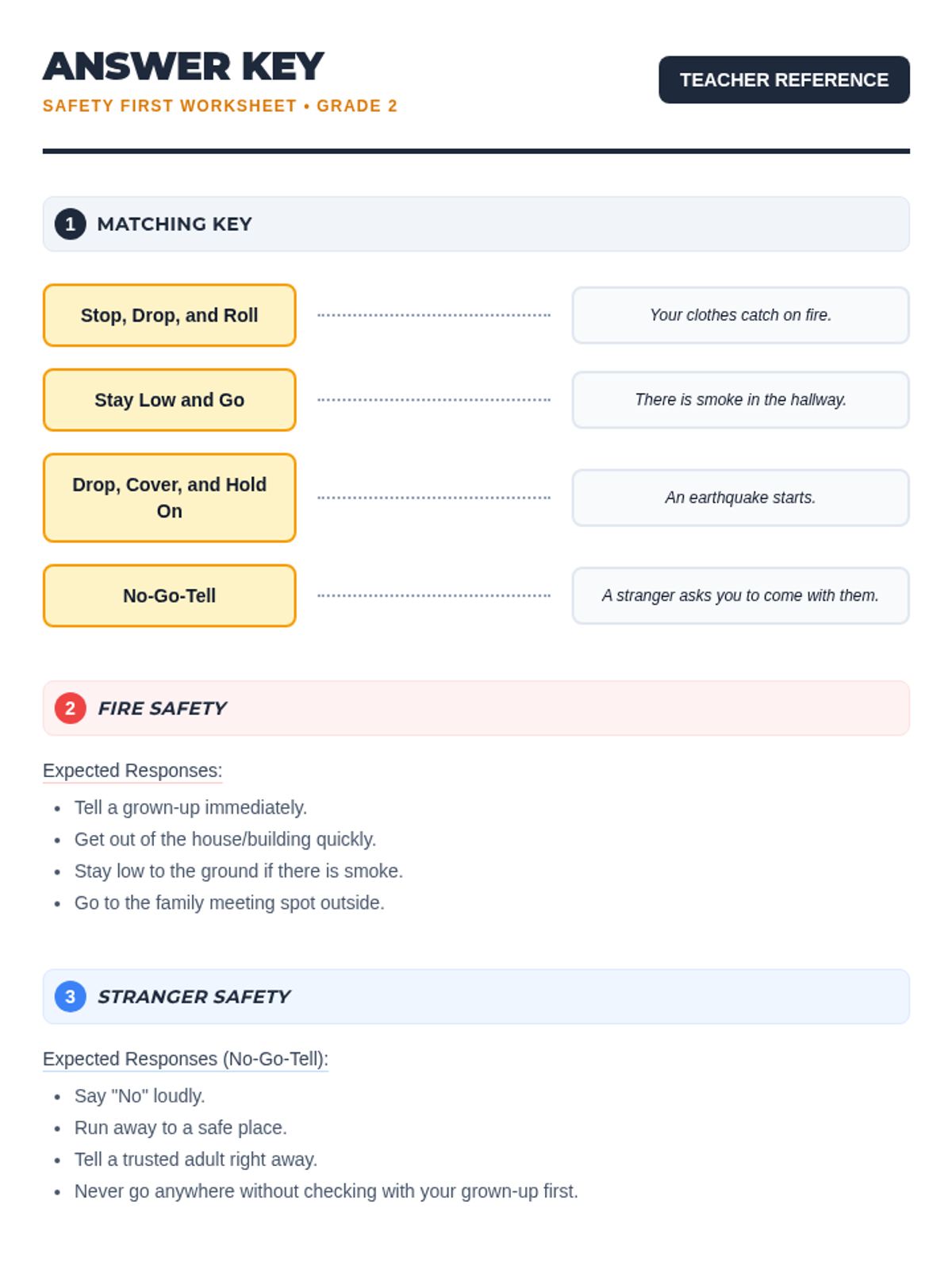 ANSWER KEY

SAFETY FIRST WORKSHEET • GRADE 2

TEACHER REFERENCE

1 MATCHING KEY

Stop, Drop, and Roll

Your clothes catch on fire.

Stay Low and Go

There is smoke in the hallway.

Drop, Cover, and Hold On

An earthquake starts.

No-Go-Tell

A stranger asks you to come with them.

2 FIRE SAFETY

Expected Responses:

• Tell a grown-up immediately.
• Get out of the house/building quickly.
• Stay low to the ground if there is smoke.
• Go to the family meeting spot outside.

3 STRANGER SAFETY

Expected Responses (No-Go-Tell):

• Say "No" loudly.
• Run away to a safe place.
• Tell a trusted adult right away.
• Never go anywhere without checking with your grown-up first.